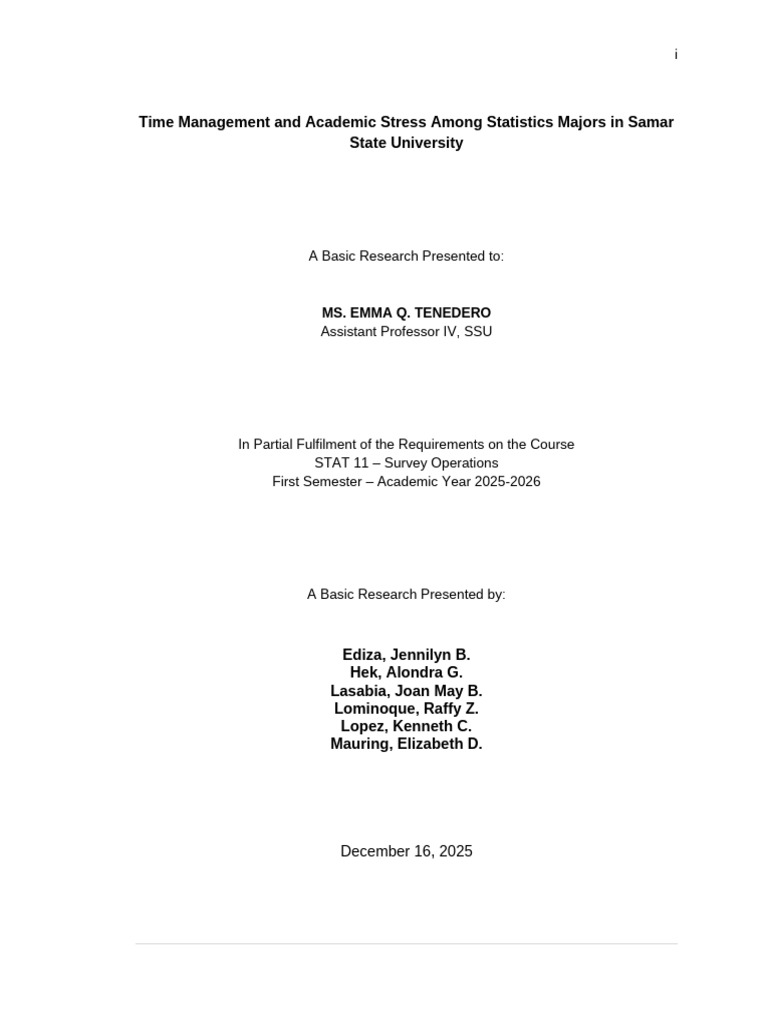 i

Time Management and Academic Stress Among Statistics Majors in Samar State University

A Basic Research Presented to:

MS. EMMA Q. TENEDERO
Assistant Professor IV, SSU

In Partial Fulfilment of the Requirements on the Course
STAT 11 – Survey Operations
First Semester – Academic Year 2025-2026

A Basic Research Presented by:

Ediza, Jennilyn B.
Hek, Alondra G.
Lasabia, Joan May B.
Lominoque, Raffy Z.
Lopez, Kenneth C.
Mauring, Elizabeth D.

December 16, 2025